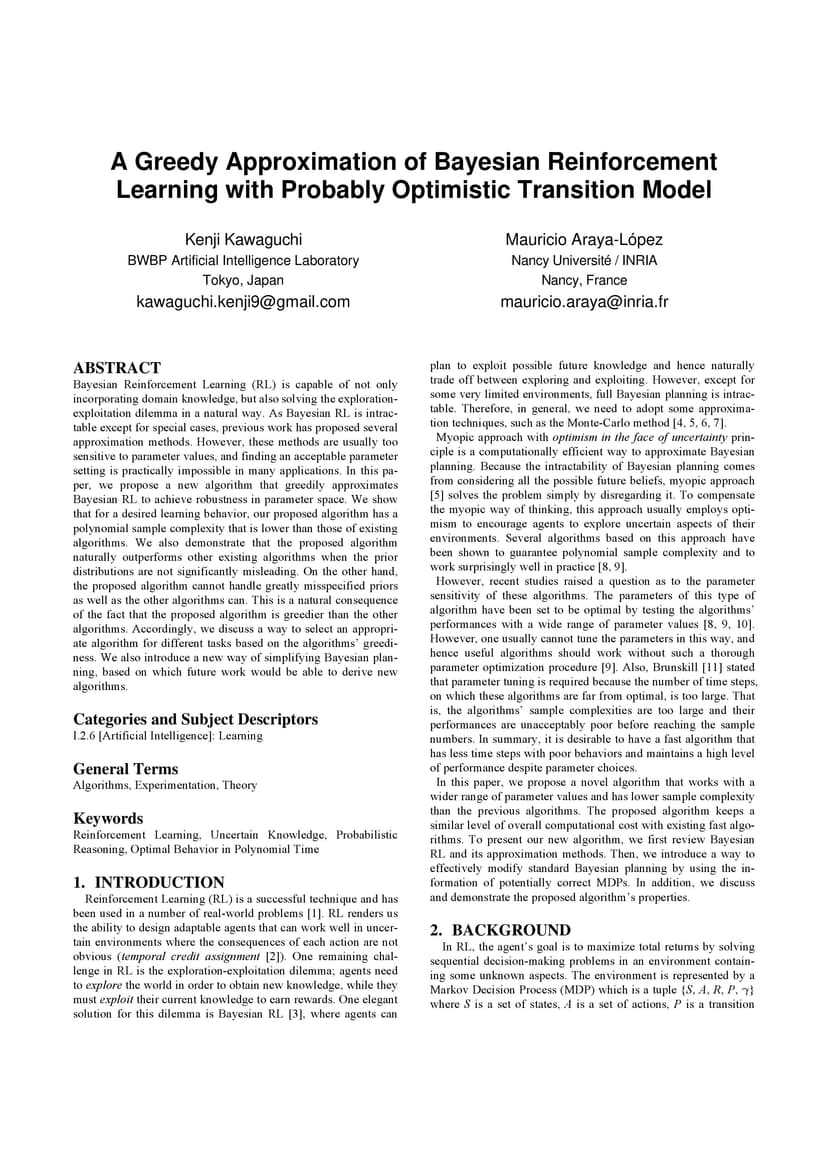 A Greedy Approximation of Bayesian Reinforcement Learning with Probably Optimistic Transition Model

Kenji Kawaguchi
BWBP Artificial Intelligence Laboratory
Tokyo, Japan
kawaguchi.kenji9@gmail.com

Mauricio Araya-López
Nancy Université / INRIA
Nancy, France
mauricio.araya@inria.fr

ABSTRACT
Bayesian Reinforcement Learning (RL) is capable of not only incorporating domain knowledge, but also solving the exploration-exploitation dilemma in a natural way. As Bayesian RL is intractable except for special cases, previous work has proposed several approximation methods. However, these methods are usually too sensitive to parameter values, and finding an acceptable parameter setting is practically impossible in many applications. In this paper, we propose a new algorithm that greedily approximates Bayesian RL to achieve robustness in parameter space. We show that for a desired learning behavior, our proposed algorithm has a polynomial sample complexity that is lower than those of existing algorithms. We also demonstrate that the proposed algorithm naturally outperforms other existing algorithms when the prior distributions are not significantly misleading. On the other hand, the proposed algorithm cannot handle greatly misspecified priors as well as the other algorithms can. This is a natural consequence of the fact that the proposed algorithm is greedier than the other algorithms. Accordingly, we discuss a way to select an appropriate algorithm for different tasks based on the algorithms' greediness. We also introduce a new way of simplifying Bayesian planning, based on which future work would be able to derive new algorithms.

Categories and Subject Descriptors
I.2.6 [Artificial Intelligence]: Learning

General Terms
Algorithms, Experimentation, Theory

Keywords
Reinforcement Learning, Uncertain Knowledge, Probabilistic Reasoning, Optimal Behavior in Polynomial Time

1. INTRODUCTION
Reinforcement Learning (RL) is a successful technique and has been used in a number of real-world problems [1]. RL renders us the ability to design adaptable agents that can work well in uncertain environments where the consequences of each action are not obvious (temporal credit assignment [2]). One remaining challenge in RL is the exploration-exploitation dilemma; agents need to explore the world in order to obtain new knowledge, while they must exploit their current knowledge to earn rewards. One elegant solution for this dilemma is Bayesian RL [3], where agents can plan to exploit possible future knowledge and hence naturally trade off between exploring and exploiting. However, except for some very limited environments, full Bayesian planning is intractable. Therefore, in general, we need to adopt some approximation techniques, such as the Monte-Carlo method [4, 5, 6, 7].

Myopic approach with optimism in the face of uncertainty principle is a computationally efficient way to approximate Bayesian planning. Because the intractability of Bayesian planning comes from considering all the possible future beliefs, myopic approach [5] solves the problem simply by disregarding it. To compensate the myopic way of thinking, this approach usually employs optimism to encourage agents to explore uncertain aspects of their environments. Several algorithms based on this approach have been shown to guarantee polynomial sample complexity and to work surprisingly well in practice [8, 9].

However, recent studies raised a question as to the parameter sensitivity of these algorithms. The parameters of this type of algorithm have been set to be optimal by testing the algorithms' performances with a wide range of parameter values [8, 9, 10]. However, one usually cannot tune the parameters in this way, and hence useful algorithms should work without such a thorough parameter optimization procedure [9]. Also, Brunskill [11] stated that parameter tuning is required because the number of time steps, on which these algorithms are far from optimal, is too large. That is, the algorithms' sample complexities are too large and their performances are unacceptably poor before reaching the sample numbers. In summary, it is desirable to have a fast algorithm that has less time steps with poor behaviors and maintains a high level of performance despite parameter choices.

In this paper, we propose a novel algorithm that works with a wider range of parameter values and has lower sample complexity than the previous algorithms. The proposed algorithm keeps a similar level of overall computational cost with existing fast algorithms. To present our new algorithm, we first review Bayesian RL and its approximation methods. Then, we introduce a way to effectively modify standard Bayesian planning by using the information of potentially correct MDPs. In addition, we discuss and demonstrate the proposed algorithm's properties.

2. BACKGROUND
In RL, the agent's goal is to maximize total returns by solving sequential decision-making problems in an environment containing some unknown aspects. The environment is represented by a Markov Decision Process (MDP) which is a tuple $\{S, A, R, P, \gamma\}$ where $S$ is a set of states, $A$ is a set of actions, $P$ is a transition